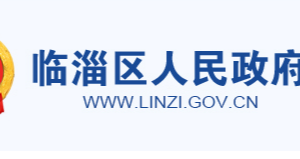 临淄区人民政府
WWW.LINZI.GOV.CN